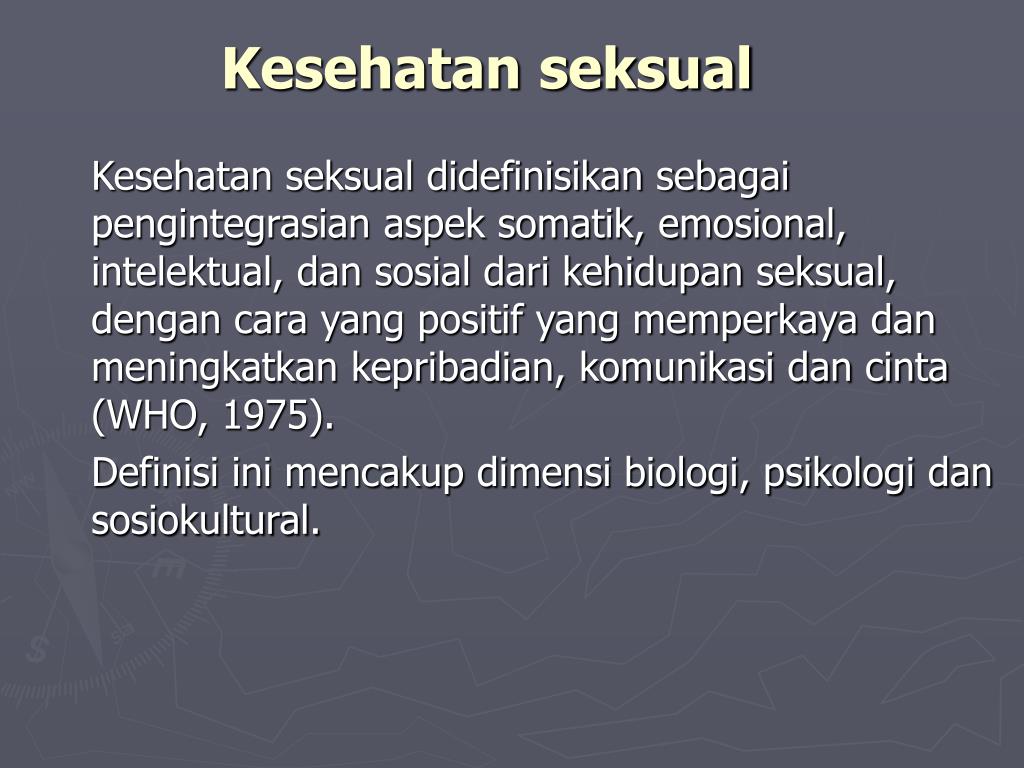 Kesehatan seksual

Kesehatan seksual didefinisikan sebagai pengintegrasian aspek somatik, emosional, intelektual, dan sosial dari kehidupan seksual, dengan cara yang positif yang memperkaya dan meningkatkan kepribadian, komunikasi dan cinta (WHO, 1975).

Definisi ini mencakup dimensi biologi, psikologi dan sosiokultural.